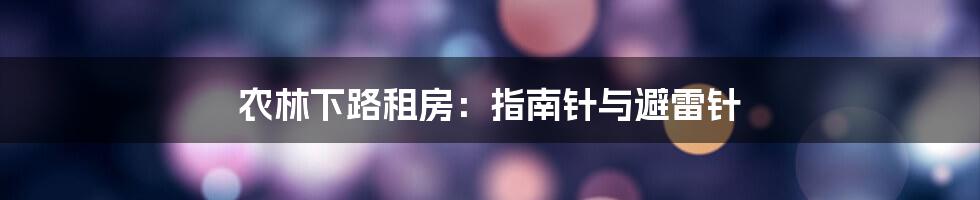 农林下路租房：指南针与避雷针